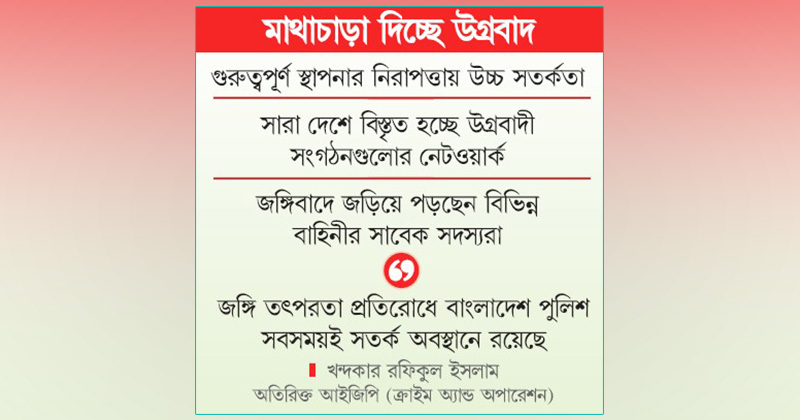 মাথাচাড়া দিচ্ছে উগ্রবাদ

গুরুত্বপূর্ণ স্থাপনার নিরাপত্তায় উচ্চ সতর্কতা

সারা দেশে বিস্তৃত হচ্ছে উগ্রবাদী সংগঠনগুলোর নেটওয়ার্ক

জঙ্গিবাদে জড়িয়ে পড়ছেন বিভিন্ন বাহিনীর সাবেক সদস্যরা

জঙ্গি তৎপরতা প্রতিরোধে বাংলাদেশ পুলিশ সবসময়ই সতর্ক অবস্থানে রয়েছে

খন্দকার রফিকুল ইসলাম
অতিরিক্ত আইজিপি (ক্রাইম অ্যান্ড অপারেশন)